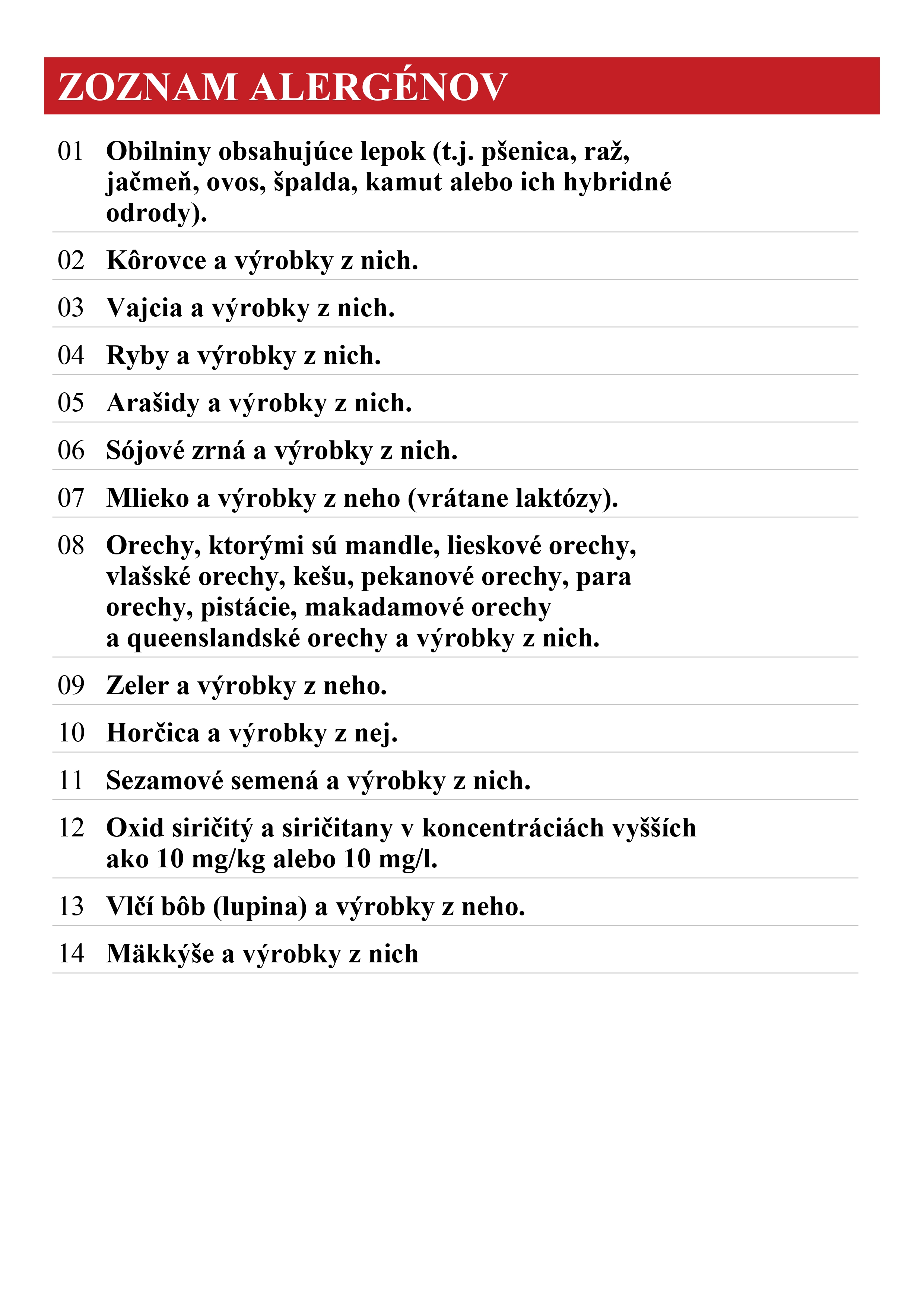 ZOZNAM ALERGÉNOV

01 Obilniny obsahujúce lepok (t.j. pšenica, raž, jačmeň, ovos, špalda, kamut alebo ich hybridné odrody).

02 Kôrovce a výrobky z nich.

03 Vajcia a výrobky z nich.

04 Ryby a výrobky z nich.

05 Arašidy a výrobky z nich.

06 Sójové zrná a výrobky z nich.

07 Mlieko a výrobky z neho (vrátane laktózy).

08 Orechy, ktorými sú mandle, lieskové orechy, vlašské orechy, kešu, pekanové orechy, para orechy, pistácie, makadamové orechy a queenslandské orechy a výrobky z nich.

09 Zeler a výrobky z neho.

10 Horčica a výrobky z nej.

11 Sezamové semená a výrobky z nich.

12 Oxid siričitý a siričitany v koncentráciách vyšších ako 10 mg/kg alebo 10 mg/l.

13 Vlčí bôb (lupina) a výrobky z neho.

14 Mäkkýše a výrobky z nich